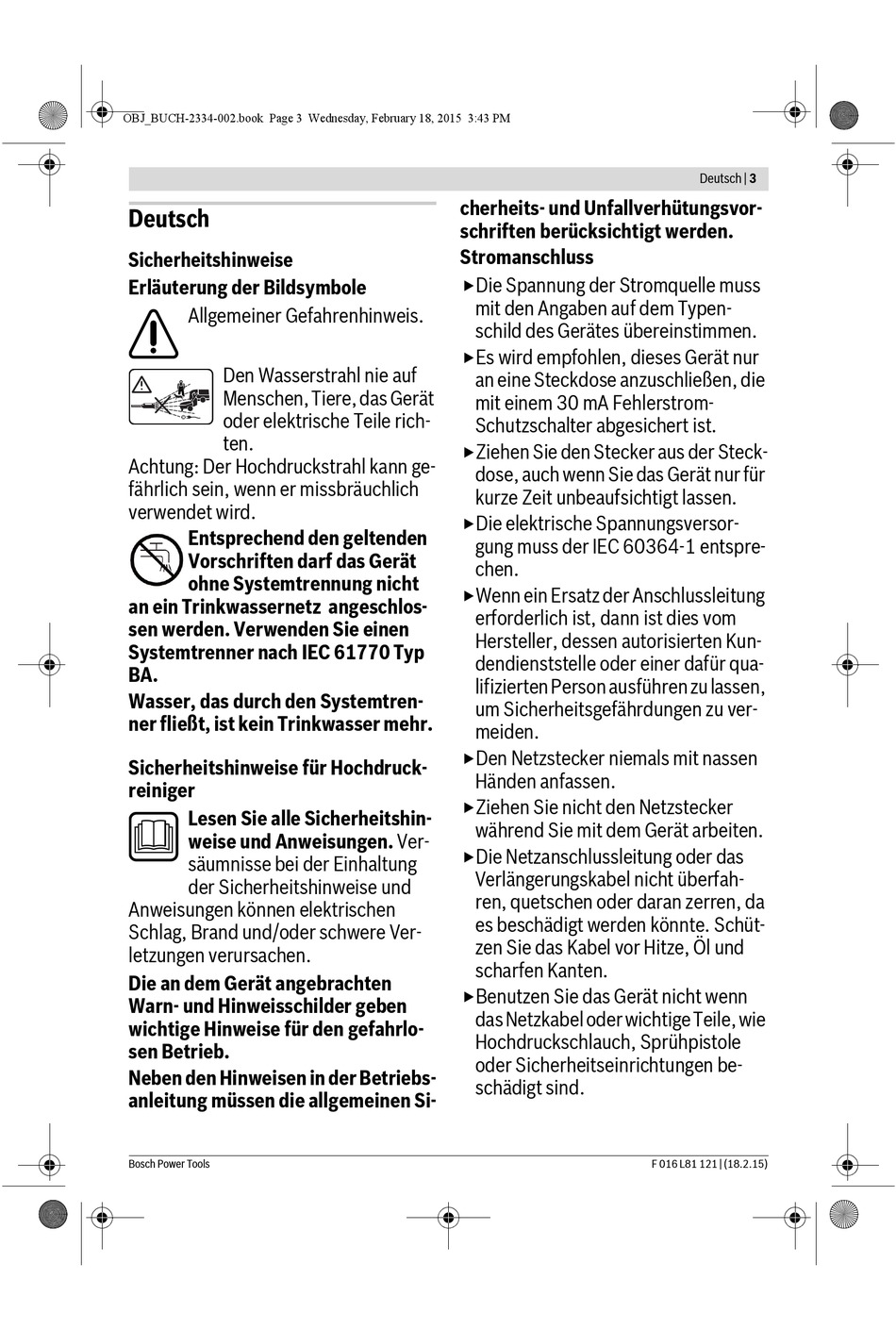 OBJ_BUCH-2334-002.book Page 3 Wednesday, February 18, 2015 3:43 PM

Deutsch | 3

Deutsch

Sicherheitshinweise

Erläuterung der Bildsymbole

Allgemeiner Gefahrenhinweis.

Den Wasserstrahl nie auf Menschen, Tiere, das Gerät oder elektrische Teile richten.

Achtung: Der Hochdruckstrahl kann gefährlich sein, wenn er missbräuchlich verwendet wird.

Entsprechend den geltenden Vorschriften darf das Gerät ohne Systemtrennung nicht an ein Trinkwassernetz angeschlossen werden. Verwenden Sie einen Systemtrenner nach IEC 61770 Typ BA.

Wasser, das durch den Systemtrenner fließt, ist kein Trinkwasser mehr.

Sicherheitshinweise für Hochdruckreiniger

Lesen Sie alle Sicherheitshinweise und Anweisungen. Versäumnisse bei der Einhaltung der Sicherheitshinweise und Anweisungen können elektrischen Schlag, Brand und/oder schwere Verletzungen verursachen.

Die an dem Gerät angebrachten Warn- und Hinweisschilder geben wichtige Hinweise für den gefahrlosen Betrieb.

Neben den Hinweisen in der Betriebsanleitung müssen die allgemeinen Sicherheits- und Unfallverhütungsvorschriften berücksichtigt werden.

Stromanschluss

▶ Die Spannung der Stromquelle muss mit den Angaben auf dem Typenschild des Gerätes übereinstimmen.

▶ Es wird empfohlen, dieses Gerät nur an eine Steckdose anzuschließen, die mit einem 30 mA Fehlerstrom-Schutzschalter abgesichert ist.

▶ Ziehen Sie den Stecker aus der Steckdose, auch wenn Sie das Gerät nur für kurze Zeit unbeaufsichtigt lassen.

▶ Die elektrische Spannungsversorgung muss der IEC 60364-1 entsprechen.

▶ Wenn ein Ersatz der Anschlussleitung erforderlich ist, dann ist dies vom Hersteller, dessen autorisierten Kundendienststelle oder einer dafür qualifizierten Person ausführen zu lassen, um Sicherheitsgefährdungen zu vermeiden.

▶ Den Netzstecker niemals mit nassen Händen anfassen.

▶ Ziehen Sie nicht den Netzstecker während Sie mit dem Gerät arbeiten.

▶ Die Netzanschlussleitung oder das Verlängerungskabel nicht überfahren, quetschen oder daran zerren, da es beschädigt werden könnte. Schützen Sie das Kabel vor Hitze, Öl und scharfen Kanten.

▶ Benutzen Sie das Gerät nicht wenn das Netzkabel oder wichtige Teile, wie Hochdruckschlauch, Sprühpistole oder Sicherheitseinrichtungen beschädigt sind.

Bosch Power Tools

F 016 L81 121 | (18.2.15)